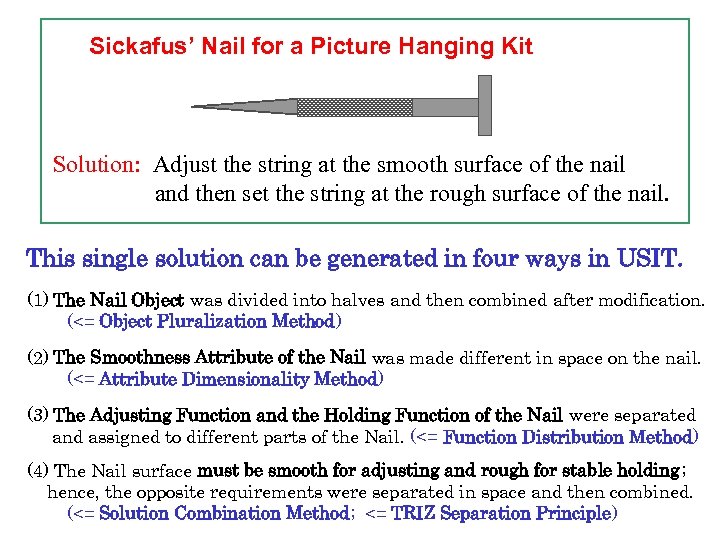 Sickafus' Nail for a Picture Hanging Kit

Solution: Adjust the string at the smooth surface of the nail and then set the string at the rough surface of the nail.

This single solution can be generated in four ways in USIT.

(1) The Nail Object was divided into halves and then combined after modification. (<= Object Pluralization Method)

(2) The Smoothness Attribute of the Nail was made different in space on the nail. (<= Attribute Dimensionality Method)

(3) The Adjusting Function and the Holding Function of the Nail were separated and assigned to different parts of the Nail. (<= Function Distribution Method)

(4) The Nail surface must be smooth for adjusting and rough for stable holding; hence, the opposite requirements were separated in space and then combined. (<= Solution Combination Method; <= TRIZ Separation Principle)